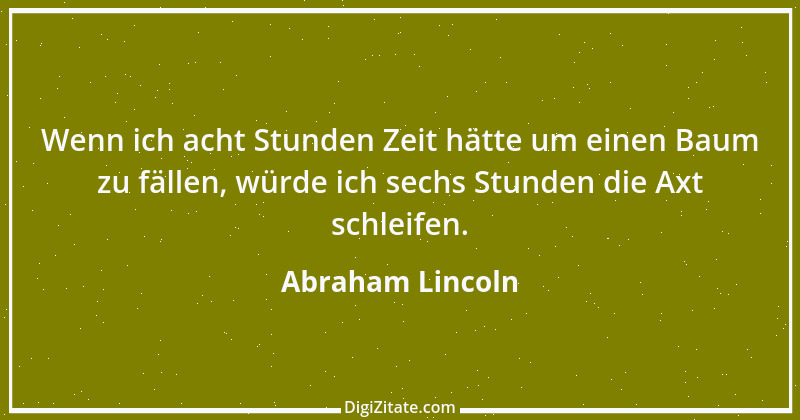 Wenn ich acht Stunden Zeit hätte um einen Baum zu fällen, würde ich sechs Stunden die Axt schleifen.

Abraham Lincoln

DigiZitate.com